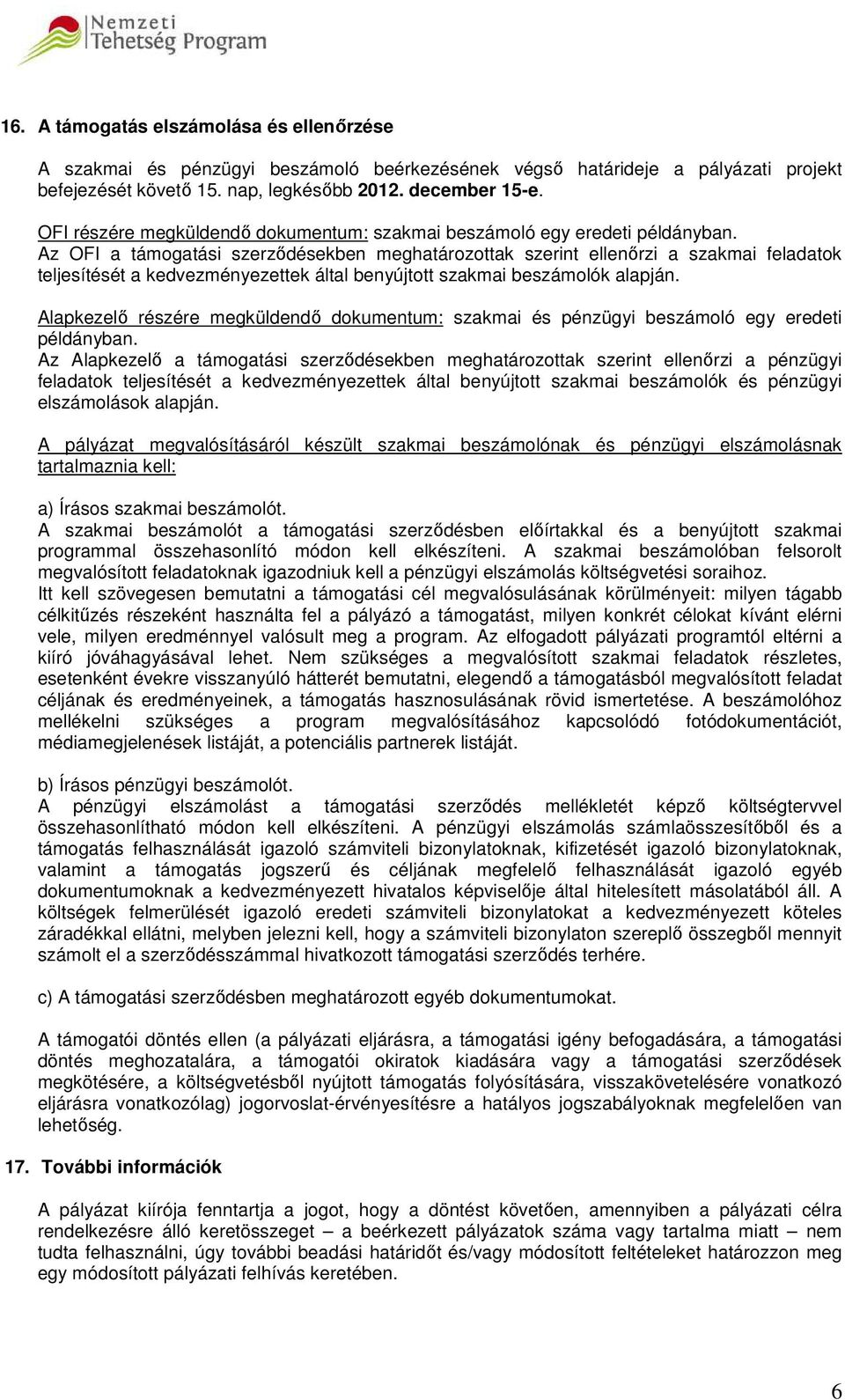 Nemzeti
Tehetség Program

16. A támogatás elszámolása és ellenőrzése

A szakmai és pénzügyi beszámoló beérkezésének végső határideje a pályázati projekt befejezését követő 15. nap, legkésőbb 2012. december 15-e.

OFI részére megküldendő dokumentum: szakmai beszámoló egy eredeti példányban.
Az OFI a támogatási szerződésekben meghatározottak szerint ellenőrzi a szakmai feladatok teljesítését a kedvezményezettek által benyújtott szakmai beszámolók alapján.

Alapkezelő részére megküldendő dokumentum: szakmai és pénzügyi beszámoló egy eredeti példányban.
Az Alapkezelő a támogatási szerződésekben meghatározottak szerint ellenőrzi a pénzügyi feladatok teljesítését a kedvezményezettek által benyújtott szakmai beszámolók és pénzügyi elszámolások alapján.

A pályázat megvalósításáról készült szakmai beszámolónak és pénzügyi elszámolásnak tartalmaznia kell:

a) Írásos szakmai beszámolót.
A szakmai beszámolót a támogatási szerződésben előírtakkal és a benyújtott szakmai programmal összehasonlító módon kell elkészíteni. A szakmai beszámolóban felsorolt megvalósított feladatoknak igazodniuk kell a pénzügyi elszámolás költségvetési soraihoz.
Itt kell szövegesen bemutatni a támogatási cél megvalósulásának körülményeit: milyen tágabb célkitűzés részeként használta fel a pályázó a támogatást, milyen konkrét célokat kívánt elérni vele, milyen eredménnyel valósult meg a program. Az elfogadott pályázati programtól eltérni a kiíró jóváhagyásával lehet. Nem szükséges a megvalósított szakmai feladatok részletes, esetenként évekre visszanyúló hátterét bemutatni, elegendő a támogatásból megvalósított feladat céljának és eredményeinek, a támogatás hasznosulásának rövid ismertetése. A beszámolóhoz mellékelni szükséges a program megvalósításához kapcsolódó fotódokumentációt, médiamegjelenések listáját, a potenciális partnerek listáját.

b) Írásos pénzügyi beszámolót.
A pénzügyi elszámolást a támogatási szerződés mellékletét képző költségtervvel összehasonlítható módon kell elkészíteni. A pénzügyi elszámolás számlaösszesítőből és a támogatás felhasználását igazoló számviteli bizonylatoknak, kifizetését igazoló bizonylatoknak, valamint a támogatás jogszerű és céljának megfelelő felhasználását igazoló egyéb dokumentumoknak a kedvezményezett hivatalos képviselője által hitelesített másolatából áll. A költségek felmerülését igazoló eredeti számviteli bizonylatokat a kedvezményezett köteles záradékkal ellátni, melyben jelezni kell, hogy a számviteli bizonylaton szereplő összegből mennyit számolt el a szerződésszámmal hivatkozott támogatási szerződés terhére.

c) A támogatási szerződésben meghatározott egyéb dokumentumokat.

A támogatói döntés ellen (a pályázati eljárásra, a támogatási igény befogadására, a támogatási döntés meghozatalára, a támogatói okiratok kiadására vagy a támogatási szerződések megkötésére, a költségvetésből nyújtott támogatás folyósítására, visszakövetelésére vonatkozó eljárásra vonatkozólag) jogorvoslat-érvényesítésre a hatályos jogszabályoknak megfelelően van lehetőség.

17. További információk

A pályázat kiírója fenntartja a jogot, hogy a döntést követően, amennyiben a pályázati célra rendelkezésre álló keretösszeget – a beérkezett pályázatok száma vagy tartalma miatt – nem tudta felhasználni, úgy további beadási határidőt és/vagy módosított feltételeket határozzon meg egy módosított pályázati felhívás keretében.

6